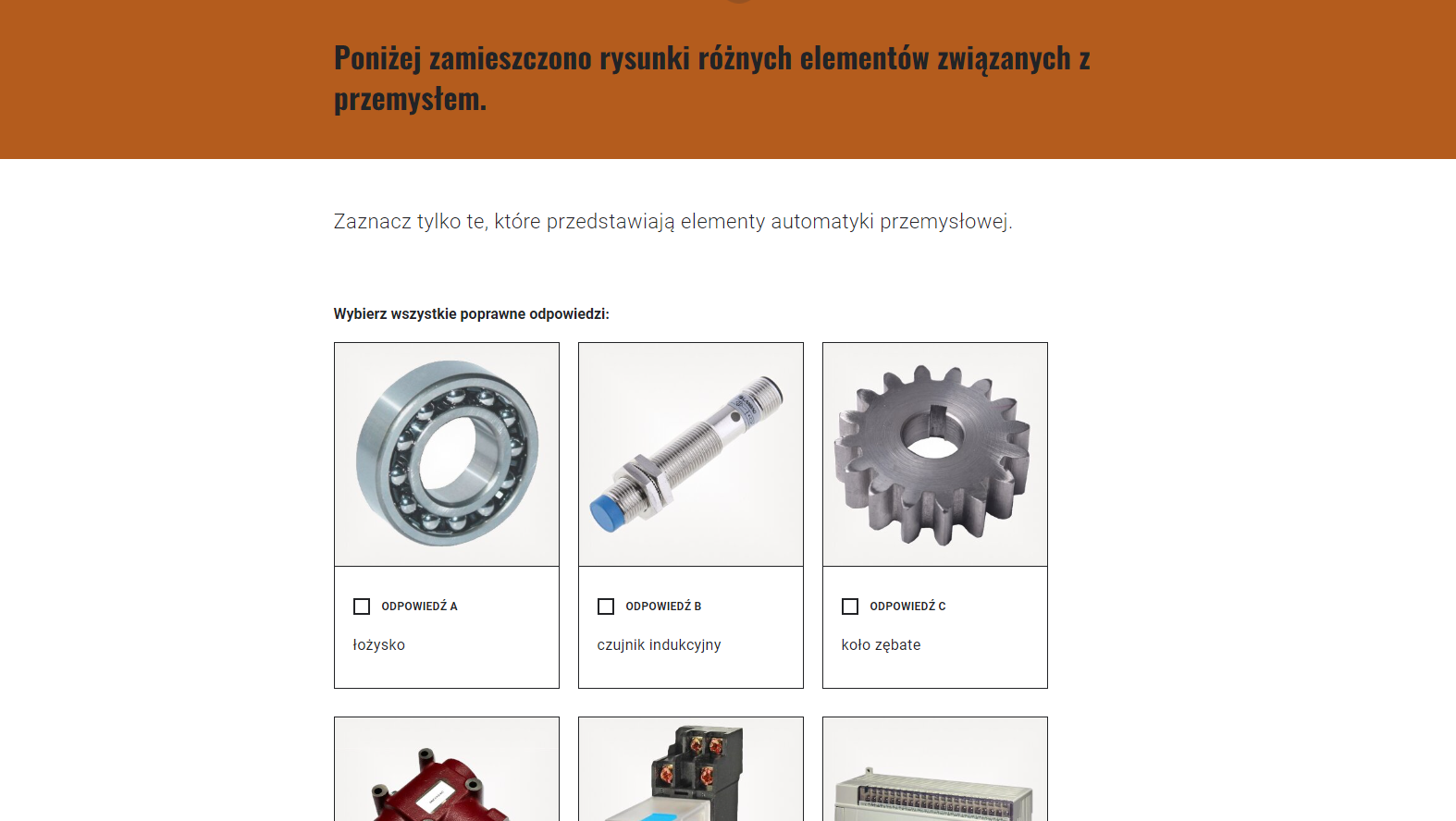 Poniżej zamieszczono rysunki różnych elementów związanych z przemysłem.

Zaznacz tylko te, które przedstawiają elementy automatyki przemysłowej.

Wybierz wszystkie poprawne odpowiedzi:

ODPOWIEDŹ A
łożysko

ODPOWIEDŹ B
czujnik indukcyjny

ODPOWIEDŹ C
koło zębate